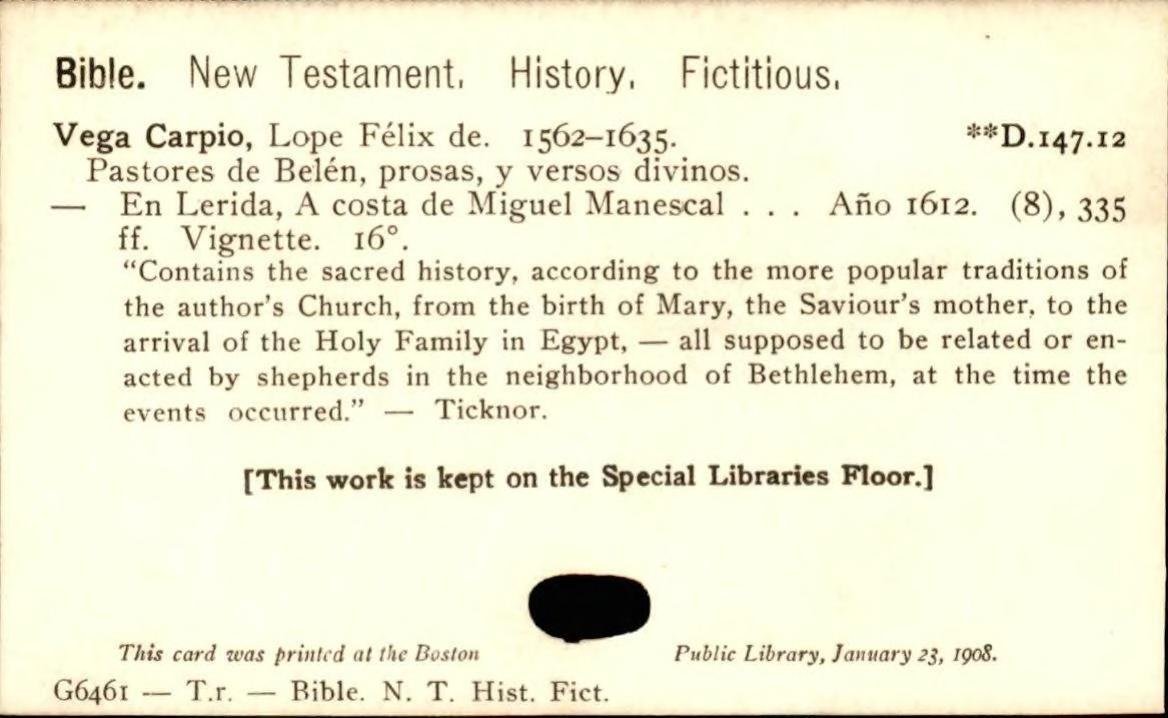 Bible. New Testament. History. Fictitious.

Vega Carpio, Lope Félix de. 1562-1635. **D.147.12

Pastores de Belén, prosas, y versos divinos.

— En Lerida, A costa de Miguel Manescal . . . Año 1612. (8), 335 ff. Vignette. 16°.

"Contains the sacred history, according to the more popular traditions of the author's Church, from the birth of Mary, the Saviour's mother, to the arrival of the Holy Family in Egypt, — all supposed to be related or enacted by shepherds in the neighborhood of Bethlehem, at the time the events occurred." — Ticknor.

[This work is kept on the Special Libraries Floor.]

This card was printed at the Boston Public Library, January 23, 1908.

G6461 — T.r. — Bible. N. T. Hist. Fict.